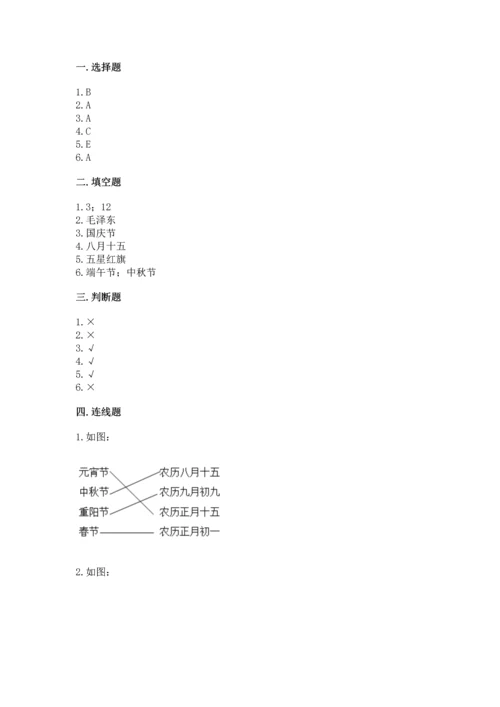 一. 选择题

1. B
2. A
3. A
4. C
5. E
6. A

二. 填空题

1. 3；12
2. 毛泽东
3. 国庆节
4. 八月十五
5. 五星红旗
6. 端午节；中秋节

三. 判断题

1. ×
2. ×
3. √
4. √
5. √
6. ×

四. 连线题

1. 如图：

元宵节
中秋节
重阳节
春节

农历八月十五
农历九月初九
农历正月十五
农历正月初一

2. 如图：